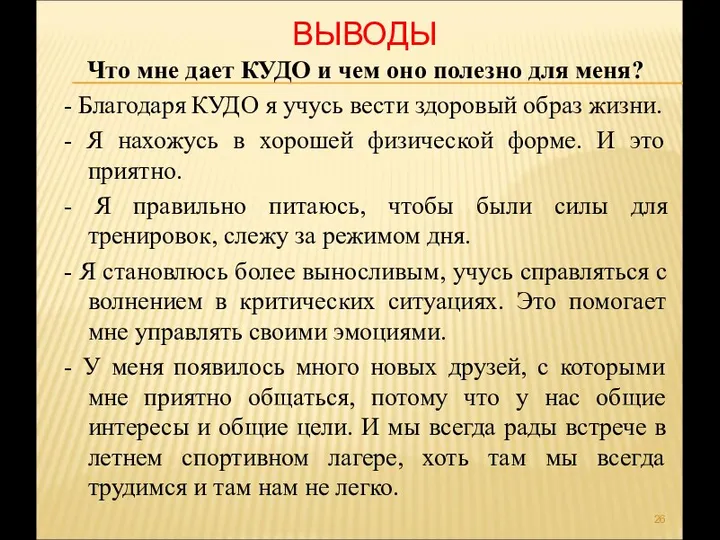 ВЫВОДЫ

Что мне дает КУДО и чем оно полезно для меня?

- Благодаря КУДО я учусь вести здоровый образ жизни.

- Я нахожусь в хорошей физической форме. И это приятно.

- Я правильно питаюсь, чтобы были силы для тренировок, слежу за режимом дня.

- Я становлюсь более выносливым, учусь справляться с волнением в критических ситуациях. Это помогает мне управлять своими эмоциями.

- У меня появилось много новых друзей, с которыми мне приятно общаться, потому что у нас общие интересы и общие цели. И мы всегда рады встрече в летнем спортивном лагере, хоть там мы всегда трудимся и там нам не легко.

26